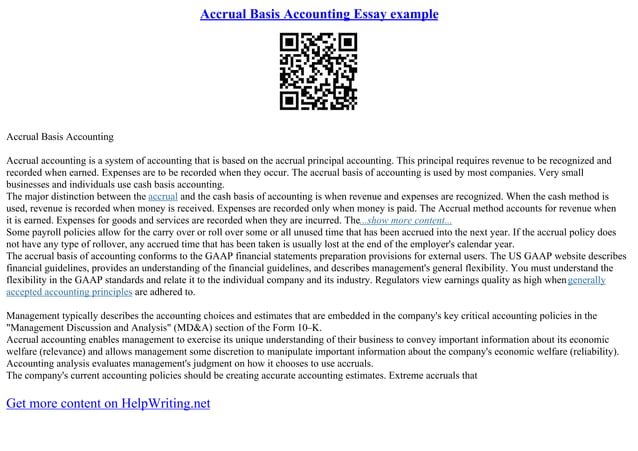 Accrual Basis Accounting Essay example

Accrual Basis Accounting

Accrual accounting is a system of accounting that is based on the accrual principal accounting. This principal requires revenue to be recognized and recorded when earned. Expenses are to be recorded when they occur. The accrual basis of accounting is used by most companies. Very small businesses and individuals use cash basis accounting.

The major distinction between the accrual and the cash basis of accounting is when revenue and expenses are recognized. When the cash method is used, revenue is recorded when money is received. Expenses are recorded only when money is paid. The Accrual method accounts for revenue when it is earned. Expenses for goods and services are recorded when they are incurred. The...show more content...

Some payroll policies allow for the carry over or roll over some or all unused time that has been accrued into the next year. If the accrual policy does not have any type of rollover, any accrued time that has been taken is usually lost at the end of the employer's calendar year.

The accrual basis of accounting conforms to the GAAP financial statements preparation provisions for external users. The US GAAP website describes financial guidelines, provides an understanding of the financial guidelines, and describes management's general flexibility. You must understand the flexibility in the GAAP standards and relate it to the individual company and its industry. Regulators view earnings quality as high when generally accepted accounting principles are adhered to.

Management typically describes the accounting choices and estimates that are embedded in the company's key critical accounting policies in the "Management Discussion and Analysis" (MD&A) section of the Form 10–K.

Accrual accounting enables management to exercise its unique understanding of their business to convey important information about its economic welfare (relevance) and allows management some discretion to manipulate important information about the company's economic welfare (reliability). Accounting analysis evaluates management's judgment on how it chooses to use accruals.

The company's current accounting policies should be creating accurate accounting estimates. Extreme accruals that

Get more content on HelpWriting.net